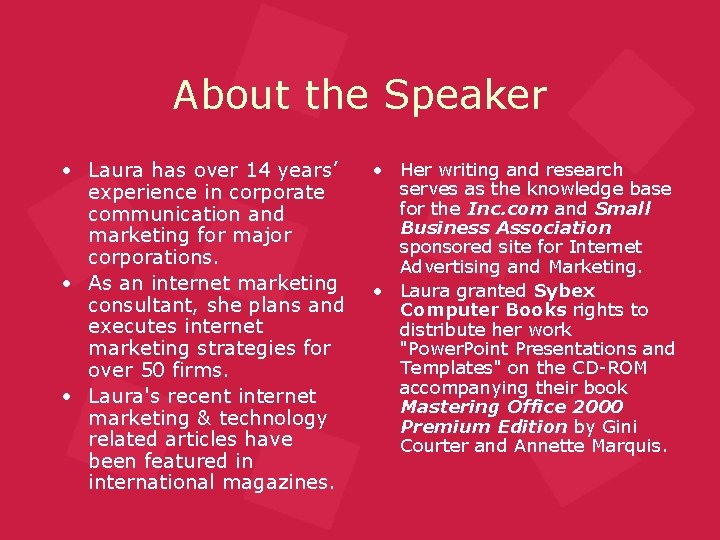 About the Speaker

• Laura has over 14 years' experience in corporate communication and marketing for major corporations.
• As an internet marketing consultant, she plans and executes internet marketing strategies for over 50 firms.
• Laura's recent internet marketing & technology related articles have been featured in international magazines.

• Her writing and research serves as the knowledge base for the Inc.com and Small Business Association sponsored site for Internet Advertising and Marketing.
• Laura granted Sybex Computer Books rights to distribute her work "PowerPoint Presentations and Templates" on the CD-ROM accompanying their book Mastering Office 2000 Premium Edition by Gini Courter and Annette Marquis.